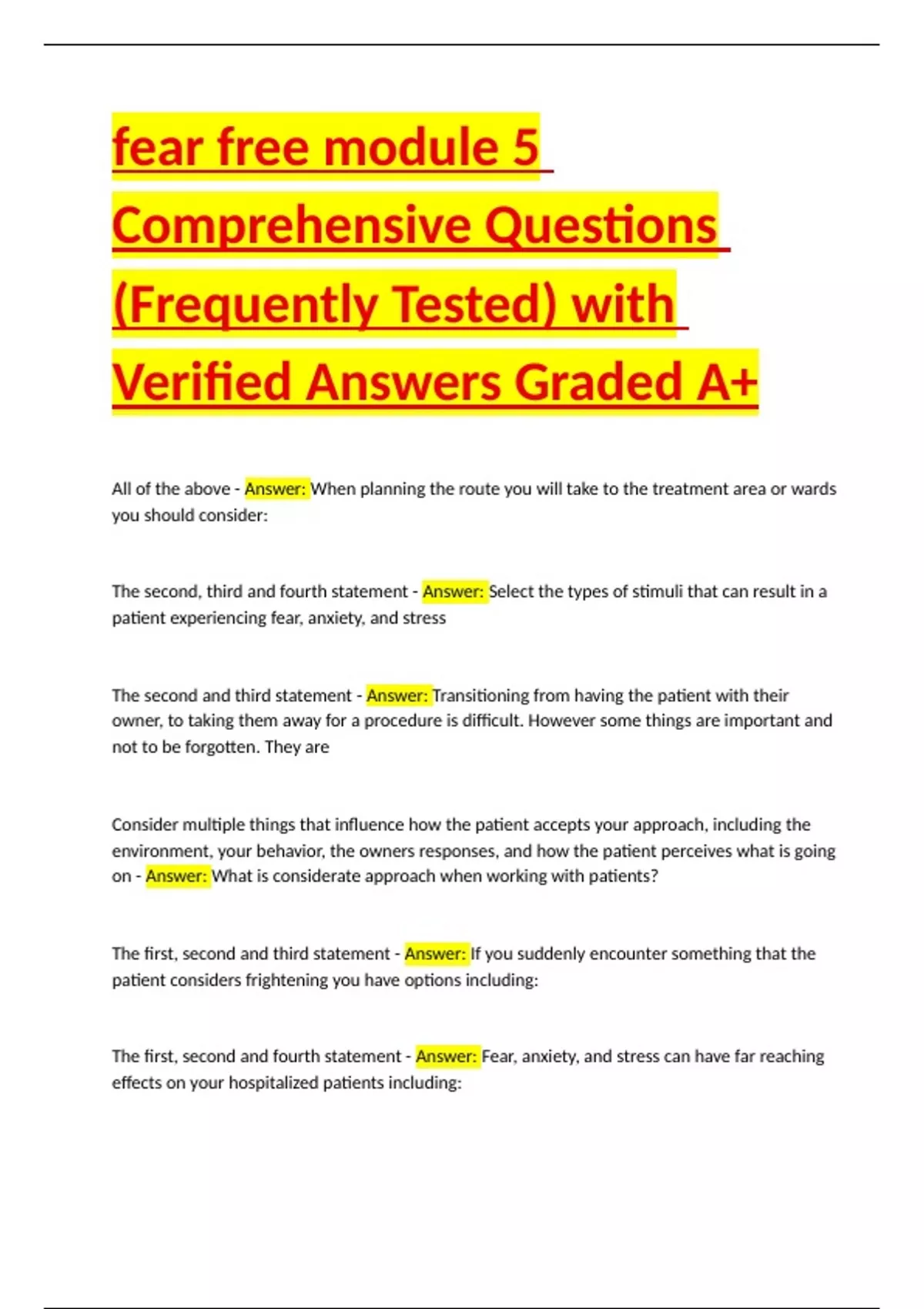 fear free module 5 Comprehensive Questions (Frequently Tested) with Verified Answers Graded A+

All of the above - Answer: When planning the route you will take to the treatment area or wards you should consider:

The second, third and fourth statement - Answer: Select the types of stimuli that can result in a patient experiencing fear, anxiety, and stress

The second and third statement - Answer: Transitioning from having the patient with their owner, to taking them away for a procedure is difficult. However some things are important and not to be forgotten. They are

Consider multiple things that influence how the patient accepts your approach, including the environment, your behavior, the owners responses, and how the patient perceives what is going on - Answer: What is considerate approach when working with patients?

The first, second and third statement - Answer: If you suddenly encounter something that the patient considers frightening you have options including:

The first, second and fourth statement - Answer: Fear, anxiety, and stress can have far reaching effects on your hospitalized patients including: